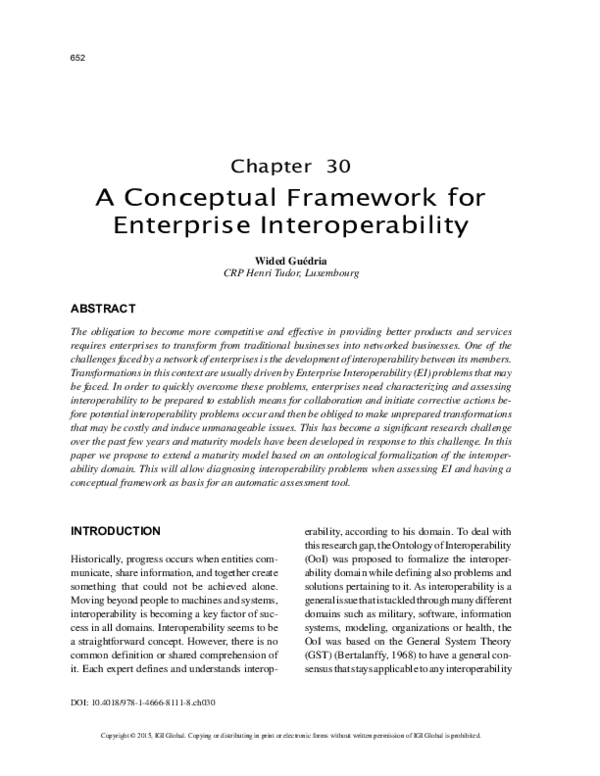 652

Chapter 30
A Conceptual Framework for Enterprise Interoperability

Wided Guédria
CRP Henri Tudor, Luxembourg

ABSTRACT

The obligation to become more competitive and effective in providing better products and services requires enterprises to transform from traditional businesses into networked businesses. One of the challenges faced by a network of enterprises is the development of interoperability between its members. Transformations in this context are usually driven by Enterprise Interoperability (EI) problems that may be faced. In order to quickly overcome these problems, enterprises need characterizing and assessing interoperability to be prepared to establish means for collaboration and initiate corrective actions before potential interoperability problems occur and then be obliged to make unprepared transformations that may be costly and induce unmanageable issues. This has become a significant research challenge over the past few years and maturity models have been developed in response to this challenge. In this paper we propose to extend a maturity model based on an ontological formalization of the interoperability domain. This will allow diagnosing interoperability problems when assessing EI and having a conceptual framework as basis for an automatic assessment tool.

INTRODUCTION

Historically, progress occurs when entities communicate, share information, and together create something that could not be achieved alone. Moving beyond people to machines and systems, interoperability is becoming a key factor of success in all domains. Interoperability seems to be a straightforward concept. However, there is no common definition or shared comprehension of it. Each expert defines and understands interoperability, according to his domain. To deal with this research gap, the Ontology of Interoperability (OoI) was proposed to formalize the interoperability domain while defining also problems and solutions pertaining to it. As interoperability is a general issue that is tackled through many different domains such as military, software, information systems, modeling, organizations or health, the OoI was based on the General System Theory (GST) (Bertalanffy, 1968) to have a general consensus that stays applicable to any interoperability

DOI: 10.4018/978-1-4666-8111-8.ch030

Copyright © 2015, IGI Global. Copying or distributing in print or electronic forms without written permission of IGI Global is prohibited.